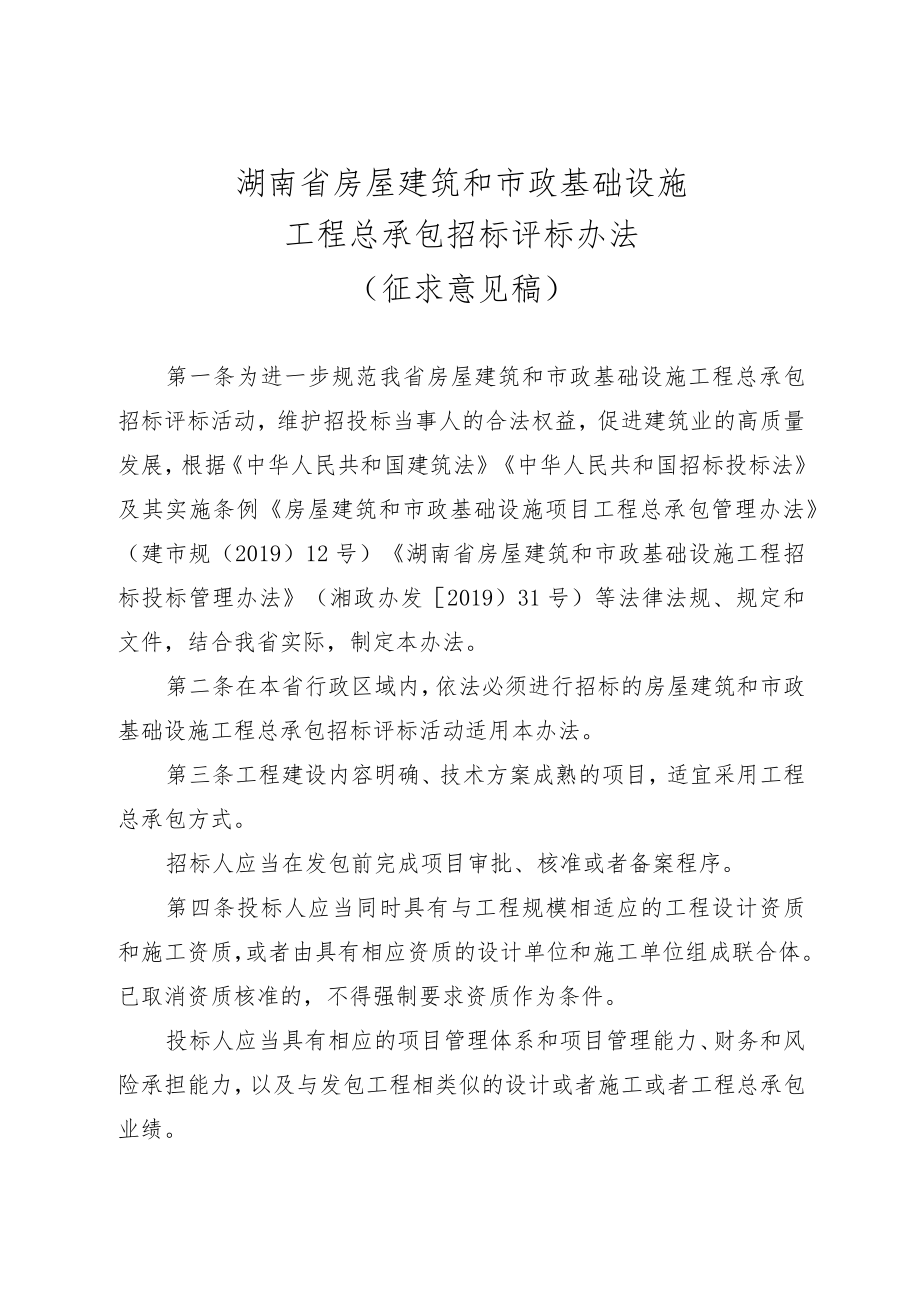 湖南省房屋建筑和市政基础设施
工程总承包招标评标办法
（征求意见稿）

第一条为进一步规范我省房屋建筑和市政基础设施工程总承包招标评标活动，维护招投标当事人的合法权益，促进建筑业的高质量发展，根据《中华人民共和国建筑法》《中华人民共和国招标投标法》及其实施条例《房屋建筑和市政基础设施项目工程总承包管理办法》（建市规（2019）12号）《湖南省房屋建筑和市政基础设施工程招标投标管理办法》（湘政办发［2019）31号）等法律法规、规定和文件，结合我省实际，制定本办法。

第二条在本省行政区域内，依法必须进行招标的房屋建筑和市政基础设施工程总承包招标评标活动适用本办法。

第三条工程建设内容明确、技术方案成熟的项目，适宜采用工程总承包方式。

招标人应当在发包前完成项目审批、核准或者备案程序。

第四条投标人应当同时具有与工程规模相适应的工程设计资质和施工资质，或者由具有相应资质的设计单位和施工单位组成联合体。已取消资质核准的，不得强制要求资质作为条件。

投标人应当具有相应的项目管理体系和项目管理能力、财务和风险承担能力，以及与发包工程相类似的设计或者施工或者工程总承包业绩。